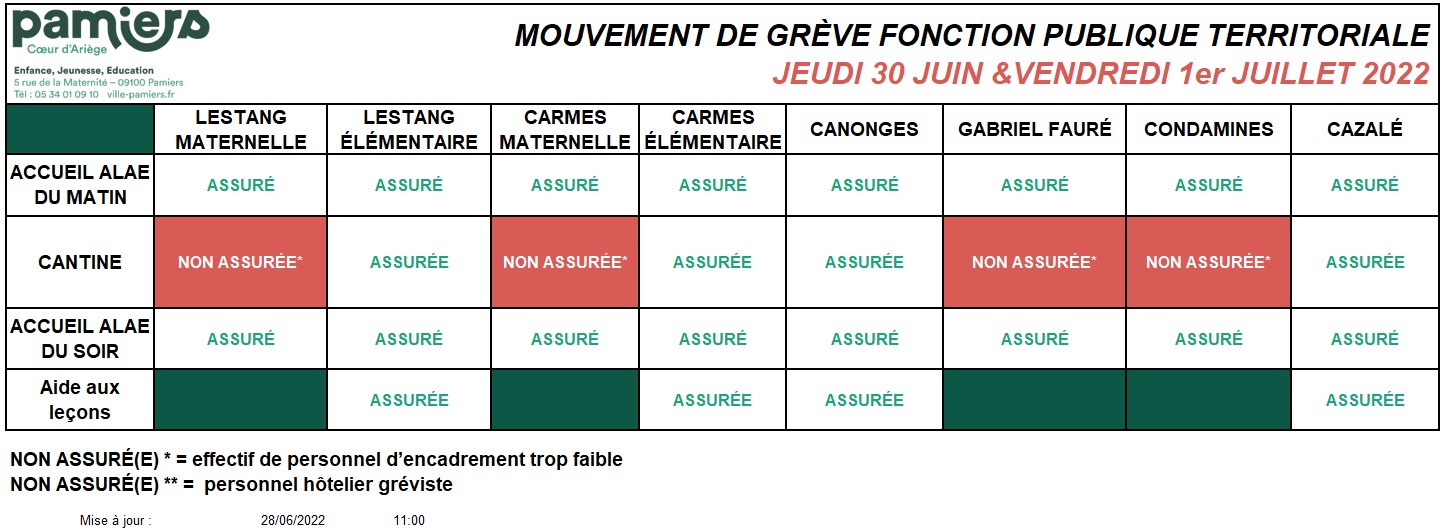 pamiers
Cœur d'Ariège
Enfance, Jeunesse, Education
5 rue de la Maternité – 09100 Pamiers
Tél : 05 34 01 09 10 ville-pamiers.fr

MOUVEMENT DE GRÈVE FONCTION PUBLIQUE TERRITORIALE
JEUDI 30 JUIN &VENDREDI 1er JUILLET 2022

| | LESTANG MATERNELLE | LESTANG ÉLÉMENTAIRE | CARMES MATERNELLE | CARMES ÉLÉMENTAIRE | CANONGES | GABRIEL FAURÉ | CONDAMINES | CAZALÉ |
|---|---|---|---|---|---|---|---|---|
| ACCUEIL ALAE DU MATIN | ASSURÉ | ASSURÉ | ASSURÉ | ASSURÉ | ASSURÉ | ASSURÉ | ASSURÉ | ASSURÉ |
| CANTINE | NON ASSURÉE* | ASSURÉE | NON ASSURÉE* | ASSURÉE | ASSURÉE | NON ASSURÉE* | NON ASSURÉE* | ASSURÉE |
| ACCUEIL ALAE DU SOIR | ASSURÉ | ASSURÉ | ASSURÉ | ASSURÉ | ASSURÉ | ASSURÉ | ASSURÉ | ASSURÉ |
| Aide aux leçons | | ASSURÉE | | ASSURÉE | ASSURÉE | | | ASSURÉE |

NON ASSURÉ(E) * = effectif de personnel d'encadrement trop faible
NON ASSURÉ(E) ** = personnel hôtelier gréviste

Mise à jour : 28/06/2022 11:00